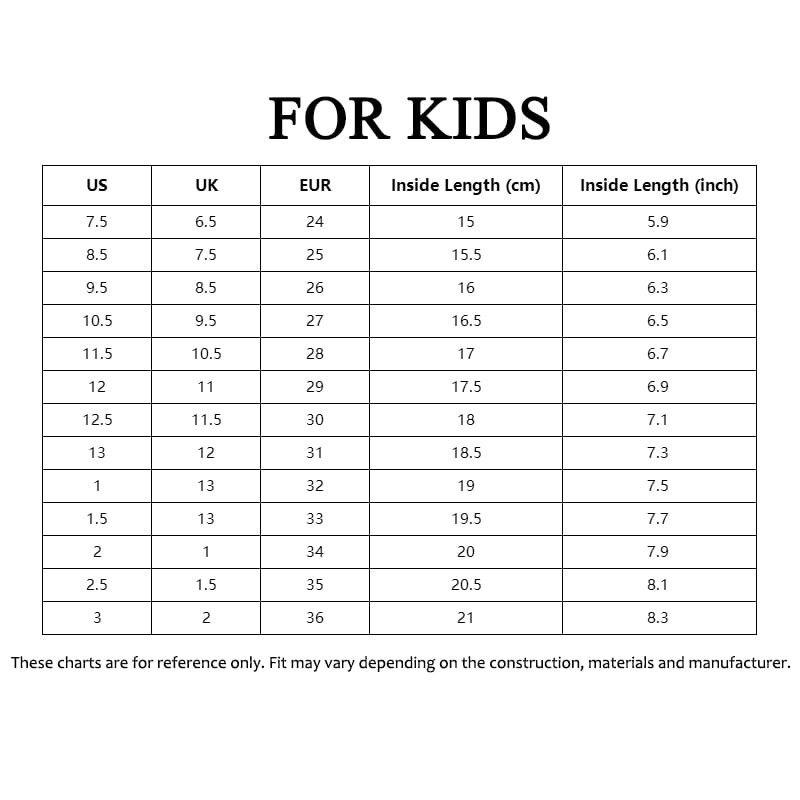 FOR KIDS

| US | UK | EUR | Inside Length (cm) | Inside Length (inch) |
|---|---|---|---|---|
| 7.5 | 6.5 | 24 | 15 | 5.9 |
| 8.5 | 7.5 | 25 | 15.5 | 6.1 |
| 9.5 | 8.5 | 26 | 16 | 6.3 |
| 10.5 | 9.5 | 27 | 16.5 | 6.5 |
| 11.5 | 10.5 | 28 | 17 | 6.7 |
| 12 | 11 | 29 | 17.5 | 6.9 |
| 12.5 | 11.5 | 30 | 18 | 7.1 |
| 13 | 12 | 31 | 18.5 | 7.3 |
| 1 | 13 | 32 | 19 | 7.5 |
| 1.5 | 13 | 33 | 19.5 | 7.7 |
| 2 | 1 | 34 | 20 | 7.9 |
| 2.5 | 1.5 | 35 | 20.5 | 8.1 |
| 3 | 2 | 36 | 21 | 8.3 |

These charts are for reference only. Fit may vary depending on the construction, materials and manufacturer.